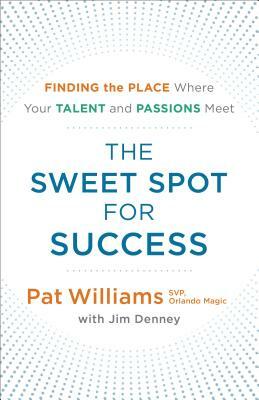 FINDING the PLACE Where Your TALENT and PASSIONS Meet

THE SWEET SPOT FOR SUCCESS

Pat Williams SVP, Orlando Magic

with Jim Denney